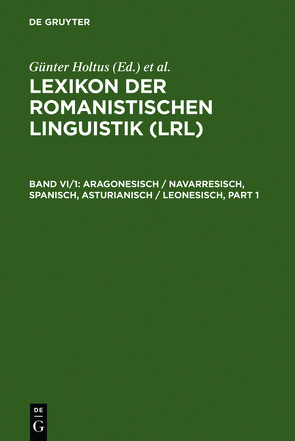 DE GRUYTER

Günter Holtus (Ed.) et al.

LEXIKON DER ROMANISTISCHEN LINGUISTIK (LRL)

BAND VI/1: ARAGONESISCH / NAVARRESISCH, SPANISCH, ASTURIANISCH / LEONESISCH, PART 1

DE G